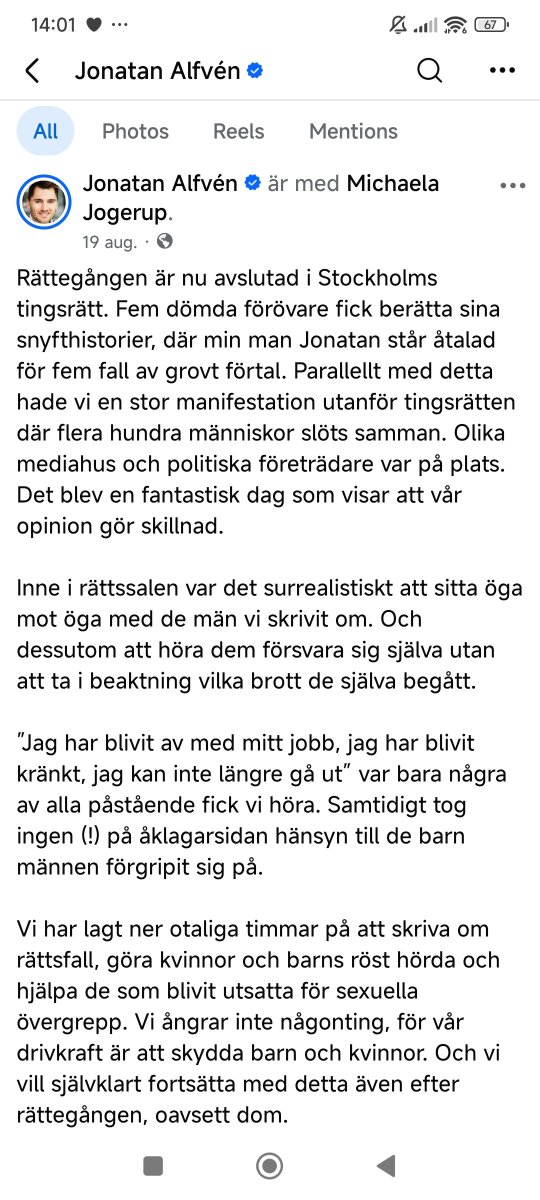 14:01 ♥ ···
67

Jonatan Alfvén

All Photos Reels Mentions

Jonatan Alfvén är med Michaela Jogerup.
19 aug. ·

Rättegången är nu avslutad i Stockholms tingsrätt. Fem dömda förövare fick berätta sina snyfthistorier, där min man Jonatan står åtalad för fem fall av grovt förtal. Parallellt med detta hade vi en stor manifestation utanför tingsrätten där flera hundra människor slöts samman. Olika mediahus och politiska företrädare var på plats. Det blev en fantastisk dag som visar att vår opinion gör skillnad.

Inne i rättssalen var det surrealistiskt att sitta öga mot öga med de män vi skrivit om. Och dessutom att höra dem försvara sig själva utan att ta i beaktning vilka brott de själva begått.

"Jag har blivit av med mitt jobb, jag har blivit kränkt, jag kan inte längre gå ut" var bara några av alla påstående fick vi höra. Samtidigt tog ingen (!) på åklagarsidan hänsyn till de barn männen förgripit sig på.

Vi har lagt ner otaliga timmar på att skriva om rättsfall, göra kvinnor och barns röst hörda och hjälpa de som blivit utsatta för sexuella övergrepp. Vi ångrar inte någonting, för vår drivkraft är att skydda barn och kvinnor. Och vi vill självklart fortsätta med detta även efter rättegången, oavsett dom.